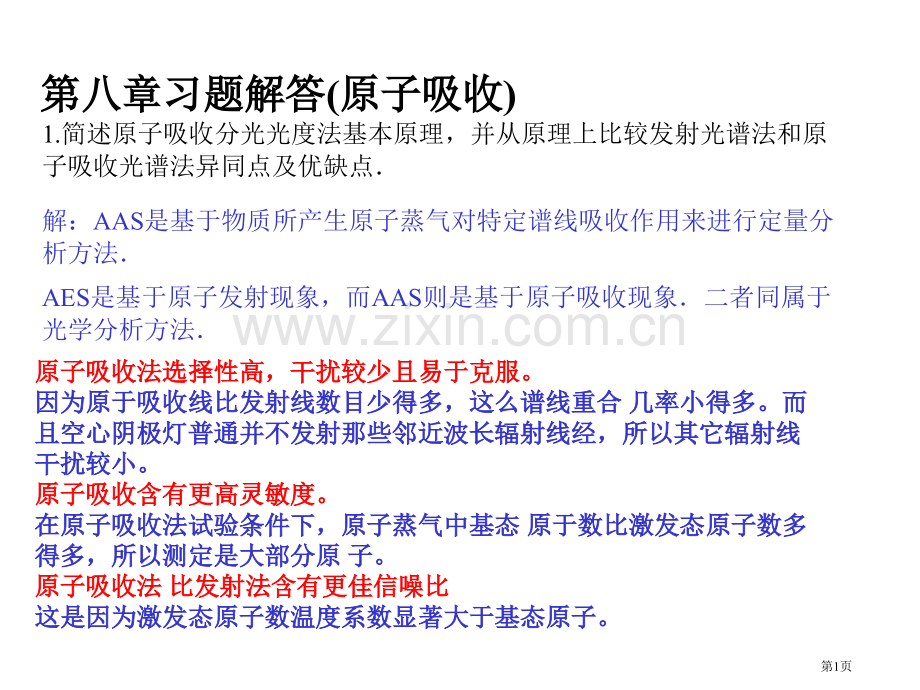 第八章习题解答(原子吸收)

1.简述原子吸收分光光度法基本原理，并从原理上比较发射光谱法和原子吸收光谱法异同点及优缺点.

解：AAS是基于物质所产生原子蒸气对特定谱线吸收作用来进行定量分析方法.

AES是基于原子发射现象，而AAS则是基于原子吸收现象．二者同属于光学分析方法.

www.zixin.com.cn

原子吸收法选择性高，干扰较少且易于克服。

因为原于吸收线比发射线数目少得多，这么谱线重合 几率小得多。而且空心阴极灯普通并不发射那些邻近波长辐射线经，所以其它辐射线干扰较小。

原子吸收含有更高灵敏度。

在原子吸收法试验条件下，原子蒸气中基态 原于数比激发态原子数多得多，所以测定是大部分原 子。

原子吸收法 比发射法含有更佳信噪比

这是因为激发态原子数温度系数显著大于基态原子。

第1页